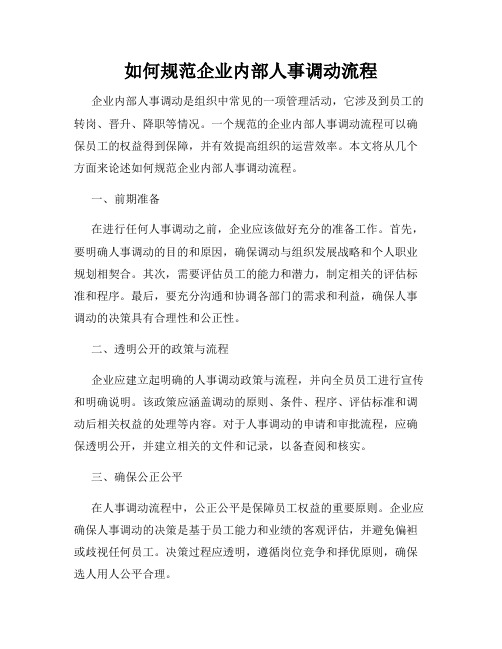 如何规范企业内部人事调动流程

企业内部人事调动是组织中常见的一项管理活动，它涉及到员工的转岗、晋升、降职等情况。一个规范的企业内部人事调动流程可以确保员工的权益得到保障，并有效提高组织的运营效率。本文将从几个方面来论述如何规范企业内部人事调动流程。

一、前期准备

在进行任何人事调动之前，企业应该做好充分的准备工作。首先，要明确人事调动的目的和原因，确保调动与组织发展战略和个人职业规划相契合。其次，需要评估员工的能力和潜力，制定相关的评估标准和程序。最后，要充分沟通和协调各部门的需求和利益，确保人事调动的决策具有合理性和公正性。

二、透明公开的政策与流程

企业应建立起明确的人事调动政策与流程，并向全员员工进行宣传和明确说明。该政策应涵盖调动的原则、条件、程序、评估标准和调动后相关权益的处理等内容。对于人事调动的申请和审批流程，应确保透明公开，并建立相关的文件和记录，以备查阅和核实。

三、确保公正公平

在人事调动流程中，公正公平是保障员工权益的重要原则。企业应确保人事调动的决策是基于员工能力和业绩的客观评估，并避免偏袒或歧视任何员工。决策过程应透明，遵循岗位竞争和择优原则，确保选人用人公平合理。